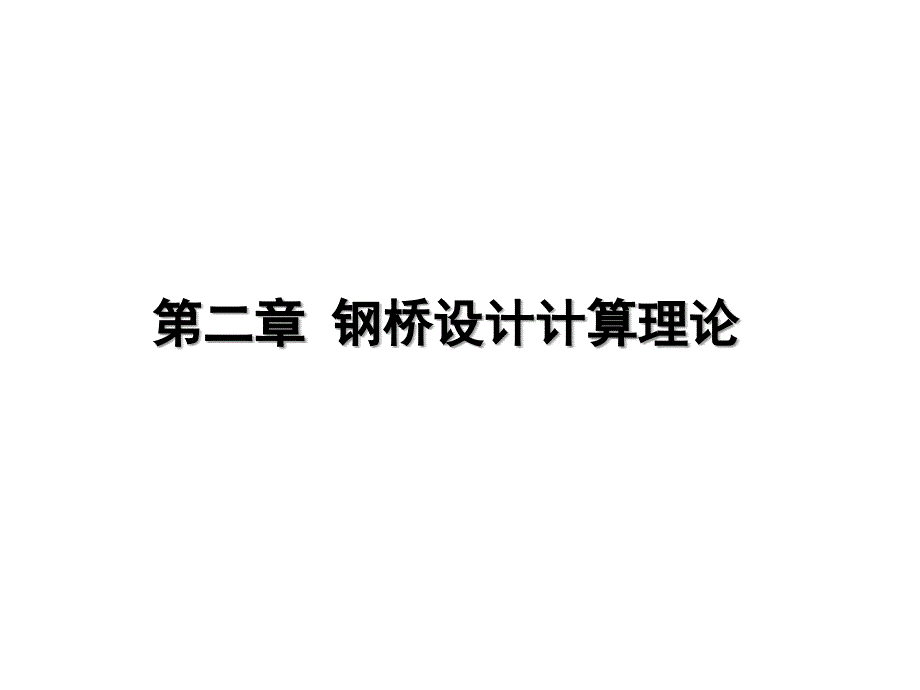 第二章 钢桥设计计算理论